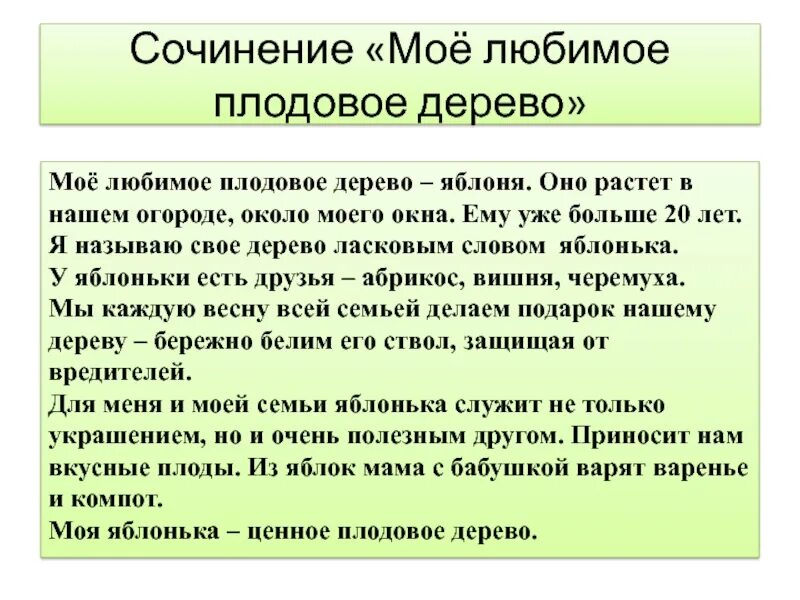 Сочинение «Моё любимое плодовое дерево»

Моё любимое плодовое дерево – яблоня. Оно растет в нашем огороде, около моего окна. Ему уже больше 20 лет. Я называю свое дерево ласковым словом яблонька.
У яблоньки есть друзья – абрикос, вишня, черемуха.
Мы каждую весну всей семьей делаем подарок нашему дереву – бережно белим его ствол, защищая от вредителей.
Для меня и моей семьи яблонька служит не только украшением, но и очень полезным другом. Приносит нам вкусные плоды. Из яблок мама с бабушкой варят варенье и компот.
Моя яблонька – ценное плодовое дерево.